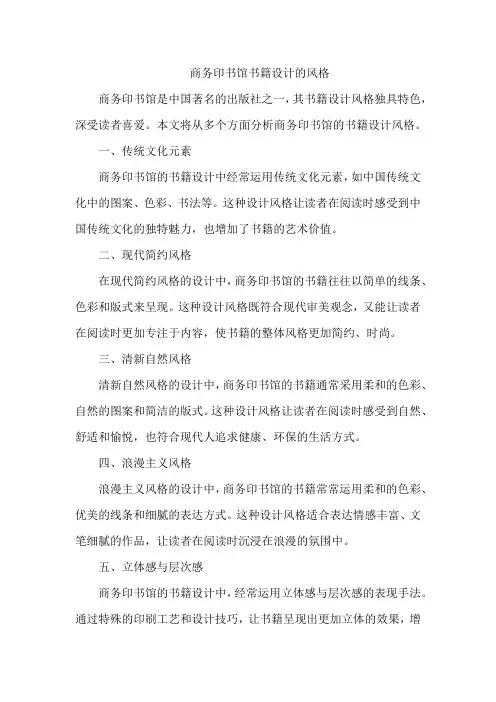 商务印书馆书籍设计的风格

商务印书馆是中国著名的出版社之一，其书籍设计风格独具特色，深受读者喜爱。本文将从多个方面分析商务印书馆的书籍设计风格。

一、传统文化元素

商务印书馆的书籍设计中经常运用传统文化元素，如中国传统文化中的图案、色彩、书法等。这种设计风格让读者在阅读时感受到中国传统文化的独特魅力，也增加了书籍的艺术价值。

二、现代简约风格

在现代简约风格的设计中，商务印书馆的书籍往往以简单的线条、色彩和版式来呈现。这种设计风格既符合现代审美观念，又能让读者在阅读时更加专注于内容，使书籍的整体风格更加简约、时尚。

三、清新自然风格

清新自然风格的设计中，商务印书馆的书籍通常采用柔和的色彩、自然的图案和简洁的版式。这种设计风格让读者在阅读时感受到自然、舒适和愉悦，也符合现代人追求健康、环保的生活方式。

四、浪漫主义风格

浪漫主义风格的设计中，商务印书馆的书籍常常运用柔和的色彩、优美的线条和细腻的表达方式。这种设计风格适合表达情感丰富、文笔细腻的作品，让读者在阅读时沉浸在浪漫的氛围中。

五、立体感与层次感

商务印书馆的书籍设计中，经常运用立体感与层次感的表现手法。通过特殊的印刷工艺和设计技巧，让书籍呈现出更加立体的效果，增